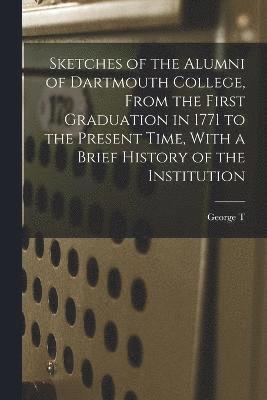 Sketches of the Alumni of Dartmouth College, From the First Graduation in 1771 to the Present Time, With a Brief History of the Institution

George T